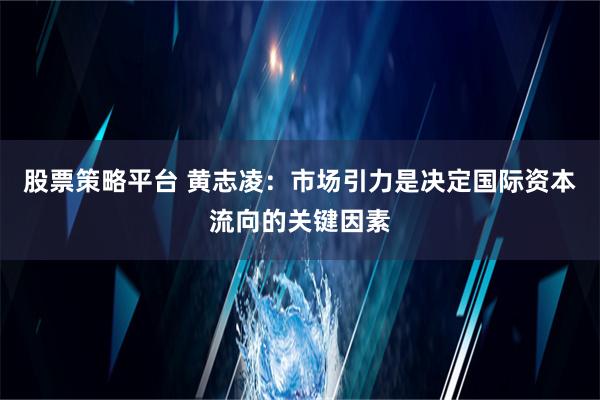 股票策略平台 黄志凌：市场引力是决定国际资本流向的关键因素